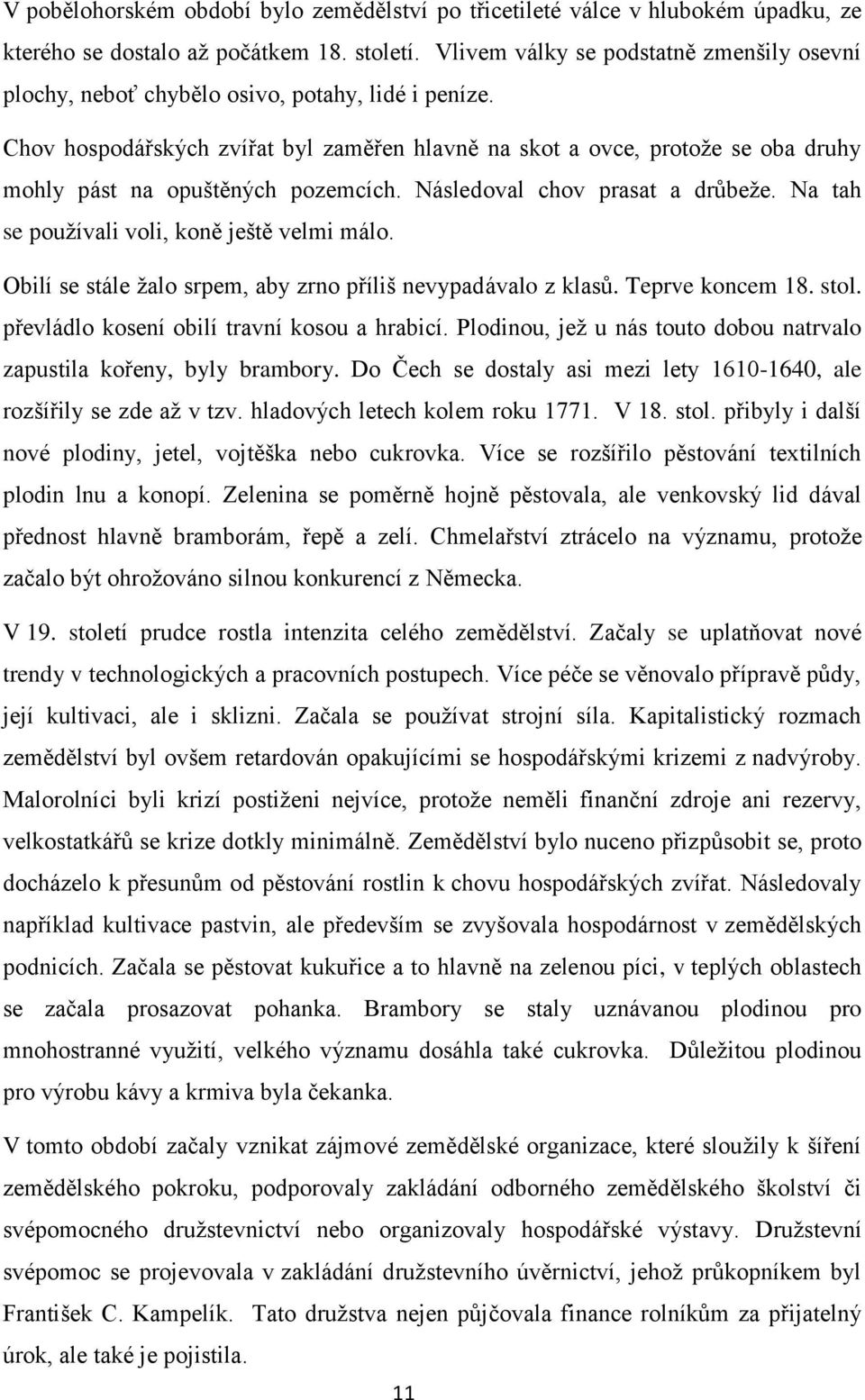 V pobělohorském období bylo zemědělství po třicetileté válce v hlubokém úpadku, ze kterého se dostalo až počátkem 18. století. Vlivem války se podstatně zmenšily osevní plochy, neboť chybělo osivo, potahy, lidé i peníze.

Chov hospodářských zvířat byl zaměřen hlavně na skot a ovce, protože se oba druhy mohly pást na opuštěných pozemcích. Následoval chov prasat a drůbeže. Na tah se používali voli, koně ještě velmi málo.

Obilí se stále žalo srpem, aby zrno příliš nevypadávalo z klasů. Teprve koncem 18. stol. převládlo kosení obilí travní kosou a hrabicí. Plodinou, jež u nás touto dobou natrvalo zapustila kořeny, byly brambory. Do Čech se dostaly asi mezi lety 1610-1640, ale rozšířily se zde až v tzv. hladových letech kolem roku 1771. V 18. stol. přibyly i další nové plodiny, jetel, vojtěška nebo cukrovka. Více se rozšířilo pěstování textilních plodin lnu a konopí. Zelenina se poměrně hojně pěstovala, ale venkovský lid dával přednost hlavně bramborám, řepě a zelí. Chmelařství ztrácelo na významu, protože začalo být ohrožováno silnou konkurencí z Německa.

V 19. století prudce rostla intenzita celého zemědělství. Začaly se uplatňovat nové trendy v technologických a pracovních postupech. Více péče se věnovalo přípravě půdy, její kultivaci, ale i sklizni. Začala se používat strojní síla. Kapitalistický rozmach zemědělství byl ovšem retardován opakujícími se hospodářskými krizemi z nadvýroby. Malorolníci byli krizí postiženi nejvíce, protože neměli finanční zdroje ani rezervy, velkostatkářů se krize dotkly minimálně. Zemědělství bylo nuceno přizpůsobit se, proto docházelo k přesunům od pěstování rostlin k chovu hospodářských zvířat. Následovaly například kultivace pastvin, ale především se zvyšovala hospodárnost v zemědělských podnicích. Začala se pěstovat kukuřice a to hlavně na zelenou píci, v teplých oblastech se začala prosazovat pohanka. Brambory se staly uznávanou plodinou pro mnohostranné využití, velkého významu dosáhla také cukrovka. Důležitou plodinou pro výrobu kávy a krmiva byla čekanka.

V tomto období začaly vznikat zájmové zemědělské organizace, které sloužily k šíření zemědělského pokroku, podporovaly zakládání odborného zemědělského školství či svépomocného družstevnictví nebo organizovaly hospodářské výstavy. Družstevní svépomoc se projevovala v zakládání družstevního úvěrnictví, jehož průkopníkem byl František C. Kampelík. Tato družstva nejen půjčovala finance rolníkům za přijatelný úrok, ale také je pojistila.

11